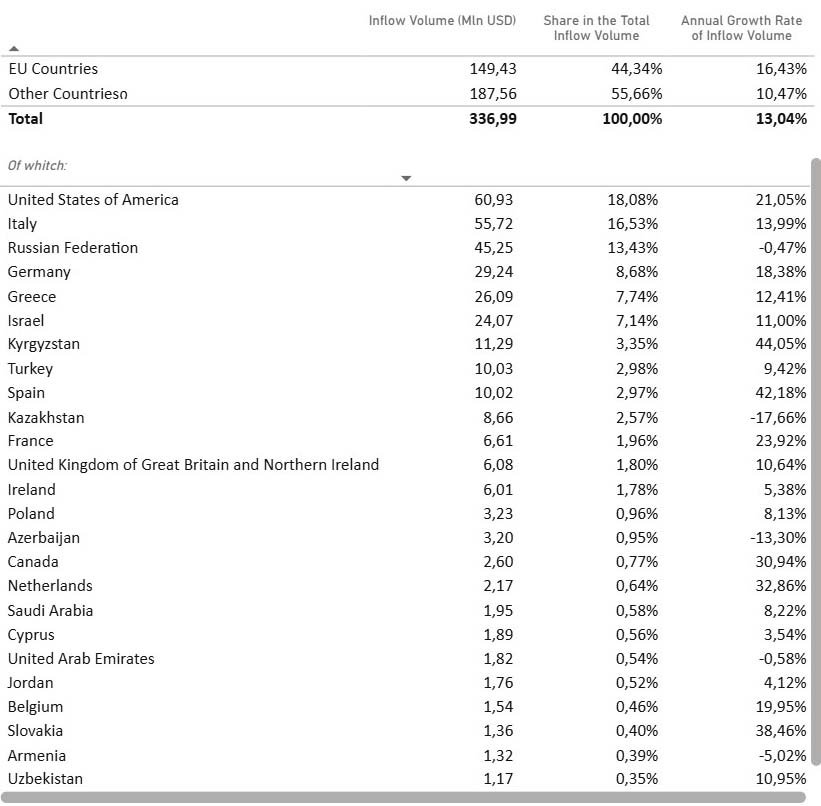 |  | Inflow Volume (Mln USD) | Share in the Total Inflow Volume | Annual Growth Rate of Inflow Volume |
|---|---|---|---|
| EU Countries | 149,43 | 44,34% | 16,43% |
| Other Countrieso | 187,56 | 55,66% | 10,47% |
| **Total** | **336,99** | **100,00%** | **13,04%** |

Of whitch:

|  |  |  |  |
|---|---|---|---|
| United States of America | 60,93 | 18,08% | 21,05% |
| Italy | 55,72 | 16,53% | 13,99% |
| Russian Federation | 45,25 | 13,43% | -0,47% |
| Germany | 29,24 | 8,68% | 18,38% |
| Greece | 26,09 | 7,74% | 12,41% |
| Israel | 24,07 | 7,14% | 11,00% |
| Kyrgyzstan | 11,29 | 3,35% | 44,05% |
| Turkey | 10,03 | 2,98% | 9,42% |
| Spain | 10,02 | 2,97% | 42,18% |
| Kazakhstan | 8,66 | 2,57% | -17,66% |
| France | 6,61 | 1,96% | 23,92% |
| United Kingdom of Great Britain and Northern Ireland | 6,08 | 1,80% | 10,64% |
| Ireland | 6,01 | 1,78% | 5,38% |
| Poland | 3,23 | 0,96% | 8,13% |
| Azerbaijan | 3,20 | 0,95% | -13,30% |
| Canada | 2,60 | 0,77% | 30,94% |
| Netherlands | 2,17 | 0,64% | 32,86% |
| Saudi Arabia | 1,95 | 0,58% | 8,22% |
| Cyprus | 1,89 | 0,56% | 3,54% |
| United Arab Emirates | 1,82 | 0,54% | -0,58% |
| Jordan | 1,76 | 0,52% | 4,12% |
| Belgium | 1,54 | 0,46% | 19,95% |
| Slovakia | 1,36 | 0,40% | 38,46% |
| Armenia | 1,32 | 0,39% | -5,02% |
| Uzbekistan | 1,17 | 0,35% | 10,95% |